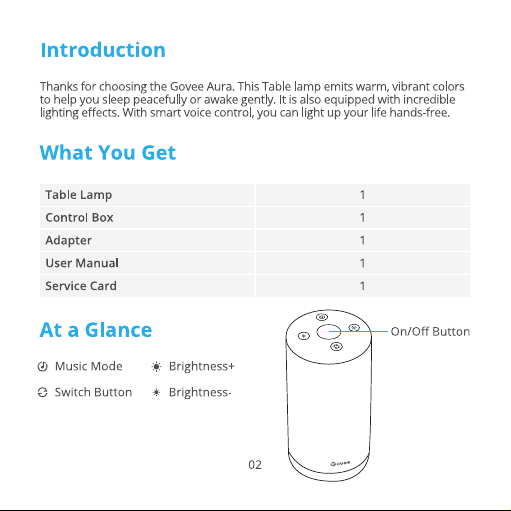 Introduction

Thanks for choosing the Govee Aura. This Table lamp emits warm, vibrant colors to help you sleep peacefully or awake gently. It is also equipped with incredible lighting effects. With smart voice control, you can light up your life hands-free.

What You Get

| Table Lamp | 1 |
|---|---|
| Control Box | 1 |
| Adapter | 1 |
| User Manual | 1 |
| Service Card | 1 |

At a Glance

Music Mode
Brightness+
Switch Button
Brightness-

On/Off Button

Govee

02